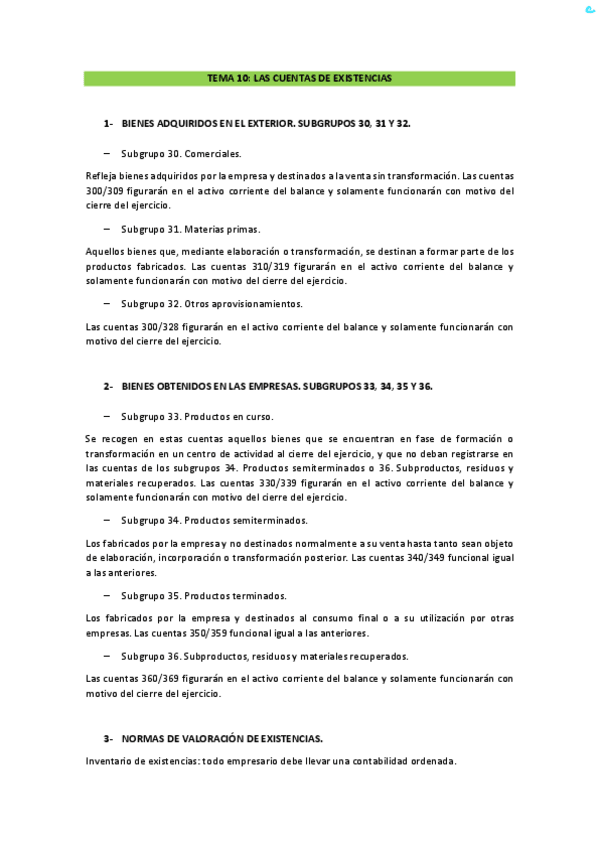 TEMA 10: LAS CUENTAS DE EXISTENCIAS

1- BIENES ADQUIRIDOS EN EL EXTERIOR. SUBGRUPOS 30, 31 Y 32.

– Subgrupo 30. Comerciales.

Refleja bienes adquiridos por la empresa y destinados a la venta sin transformación. Las cuentas 300/309 figurarán en el activo corriente del balance y solamente funcionarán con motivo del cierre del ejercicio.

– Subgrupo 31. Materias primas.

Aquellos bienes que, mediante elaboración o transformación, se destinan a formar parte de los productos fabricados. Las cuentas 310/319 figurarán en el activo corriente del balance y solamente funcionarán con motivo del cierre del ejercicio.

– Subgrupo 32. Otros aprovisionamientos.

Las cuentas 300/328 figurarán en el activo corriente del balance y solamente funcionarán con motivo del cierre del ejercicio.

2- BIENES OBTENIDOS EN LAS EMPRESAS. SUBGRUPOS 33, 34, 35 Y 36.

– Subgrupo 33. Productos en curso.

Se recogen en estas cuentas aquellos bienes que se encuentran en fase de formación o transformación en un centro de actividad al cierre del ejercicio, y que no deban registrarse en las cuentas de los subgrupos 34. Productos semiterminados o 36. Subproductos, residuos y materiales recuperados. Las cuentas 330/339 figurarán en el activo corriente del balance y solamente funcionarán con motivo del cierre del ejercicio.

– Subgrupo 34. Productos semiterminados.

Los fabricados por la empresa y no destinados normalmente a su venta hasta tanto sean objeto de elaboración, incorporación o transformación posterior. Las cuentas 340/349 funcional igual a las anteriores.

– Subgrupo 35. Productos terminados.

Los fabricados por la empresa y destinados al consumo final o a su utilización por otras empresas. Las cuentas 350/359 funcional igual a las anteriores.

– Subgrupo 36. Subproductos, residuos y materiales recuperados.

Las cuentas 360/369 figurarán en el activo corriente del balance y solamente funcionarán con motivo del cierre del ejercicio.

3- NORMAS DE VALORACIÓN DE EXISTENCIAS.

Inventario de existencias: todo empresario debe llevar una contabilidad ordenada.